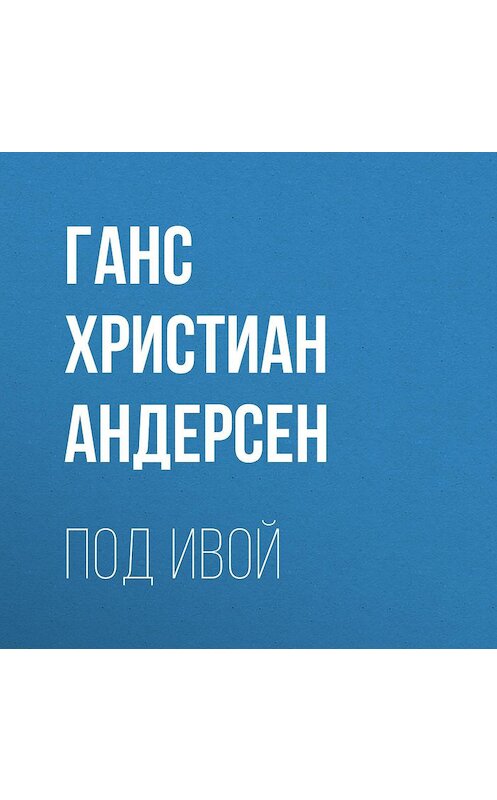 ГАНС ХРИСТИАН АНДЕРСЕН

ПОД ИВОЙ